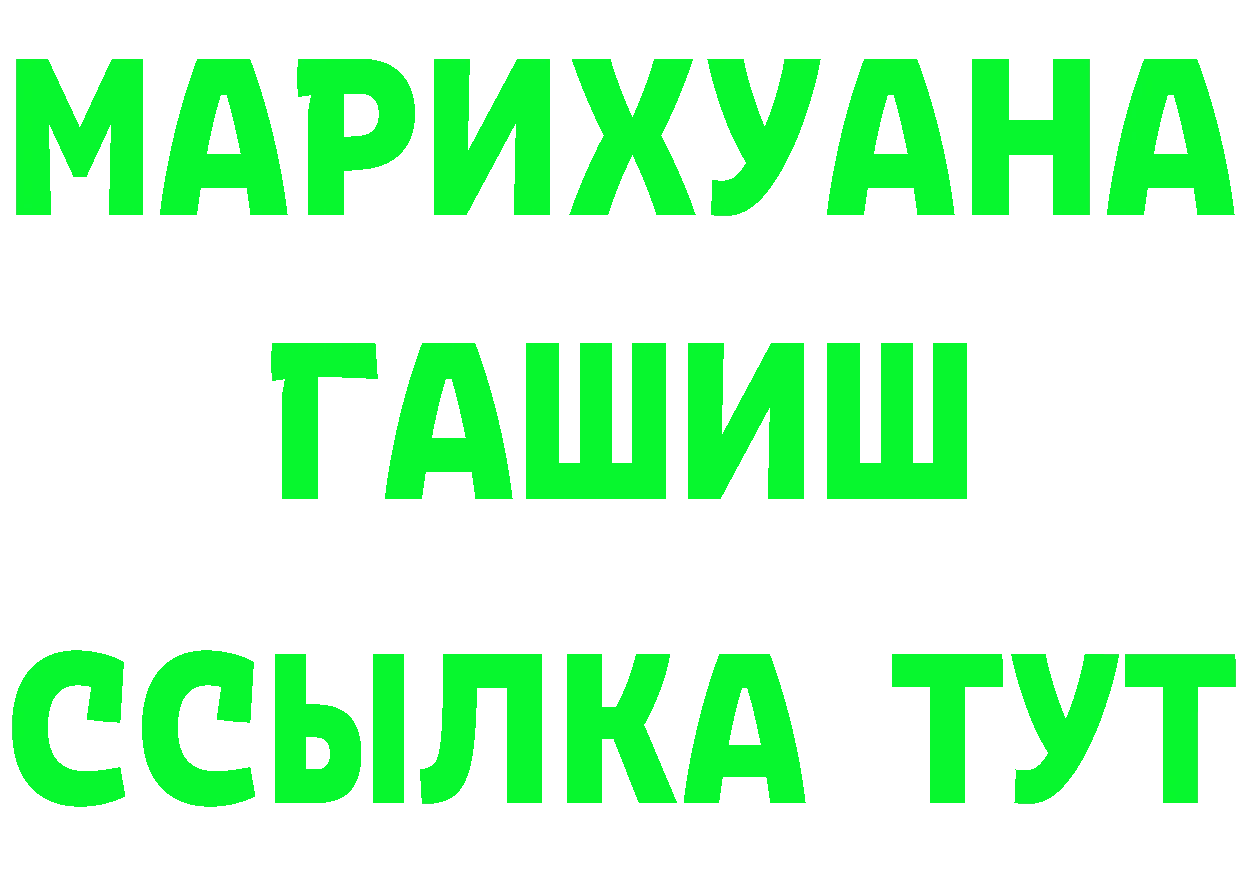 МАРИХУАНА
ГАШИШ
ССЫЛКА ТУТ